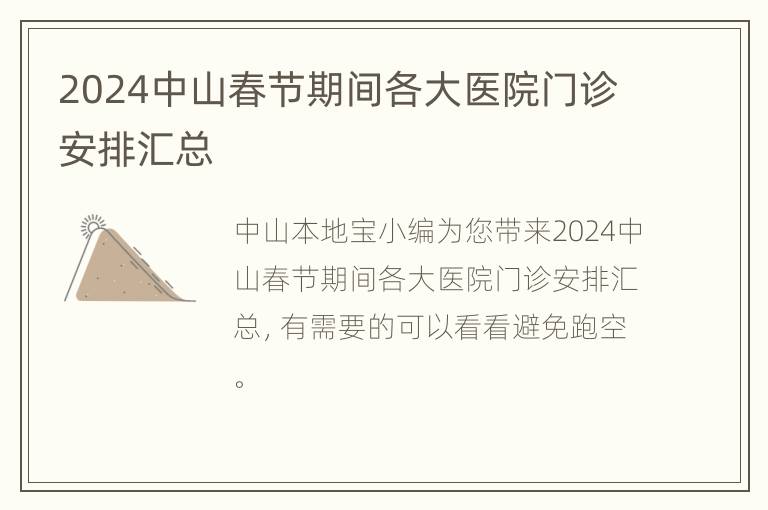 2024中山春节期间各大医院门诊安排汇总

中山本地宝小编为您带来2024中山春节期间各大医院门诊安排汇总, 有需要的可以看看避免跑空。